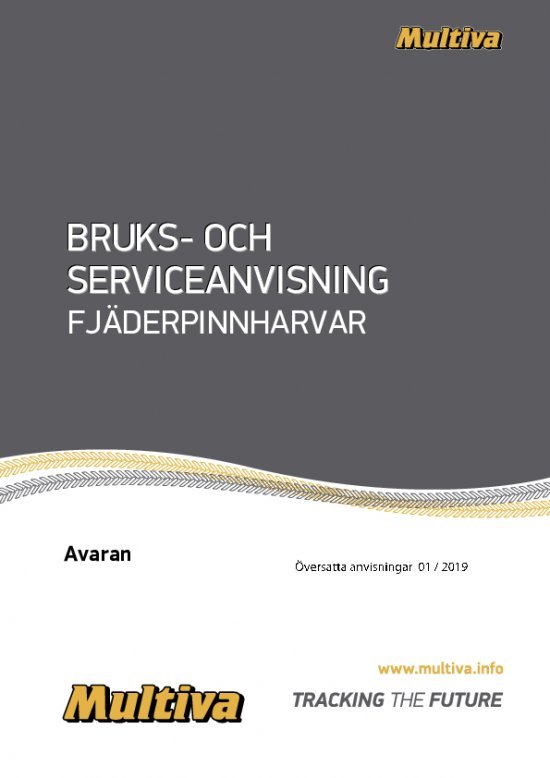 Multiva

BRUKS- OCH SERVICEANVISNING
FJÄDERPINNHARVAR

Avaran

Översatta anvisningar 01 / 2019

www.multiva.info

Multiva

TRACKING THE FUTURE